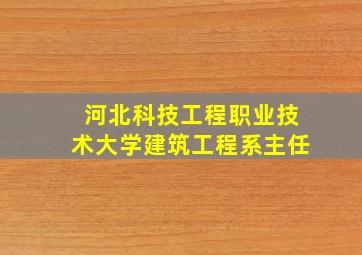 河北科技工程职业技术大学建筑工程系主任